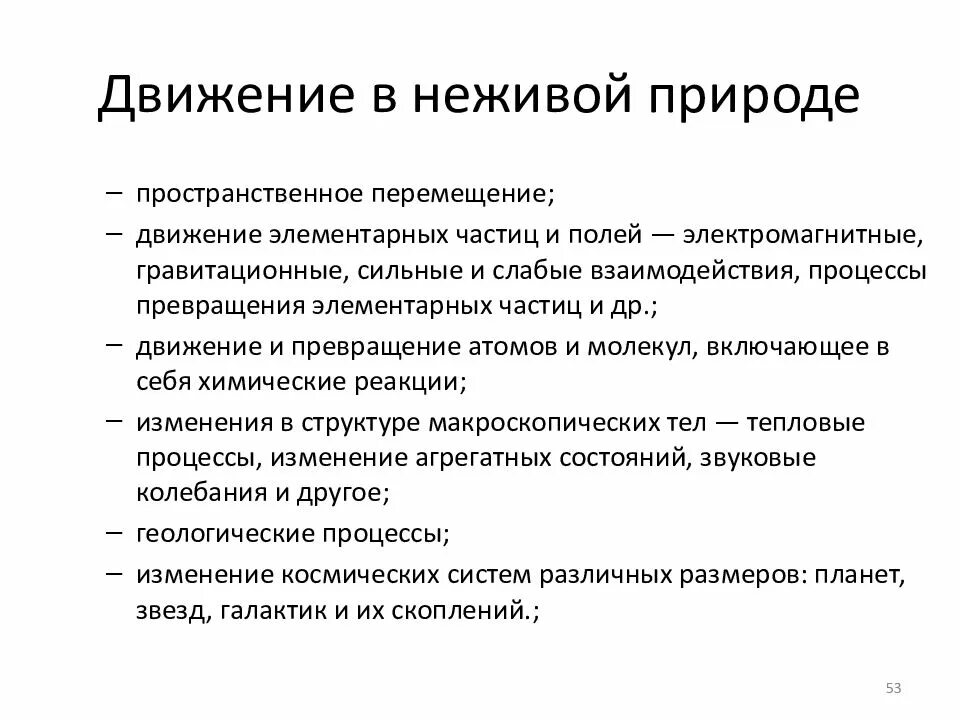 Движение в неживой природе

– пространственное перемещение;
– движение элементарных частиц и полей — электромагнитные, гравитационные, сильные и слабые взаимодействия, процессы превращения элементарных частиц и др.;
– движение и превращение атомов и молекул, включающее в себя химические реакции;
– изменения в структуре макроскопических тел — тепловые процессы, изменение агрегатных состояний, звуковые колебания и другое;
– геологические процессы;
– изменение космических систем различных размеров: планет, звезд, галактик и их скоплений.;

53